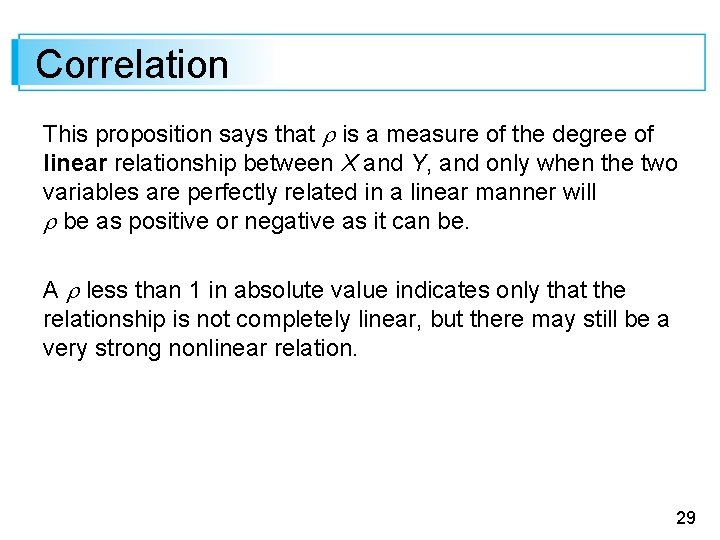 Correlation

This proposition says that $\rho$ is a measure of the degree of **linear** relationship between $X$ and $Y$, and only when the two variables are perfectly related in a linear manner will $\rho$ be as positive or negative as it can be.

A $\rho$ less than 1 in absolute value indicates only that the relationship is not completely linear, but there may still be a very strong nonlinear relation.

29